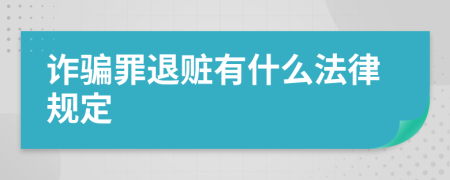 诈骗罪退赃有什么法律规定